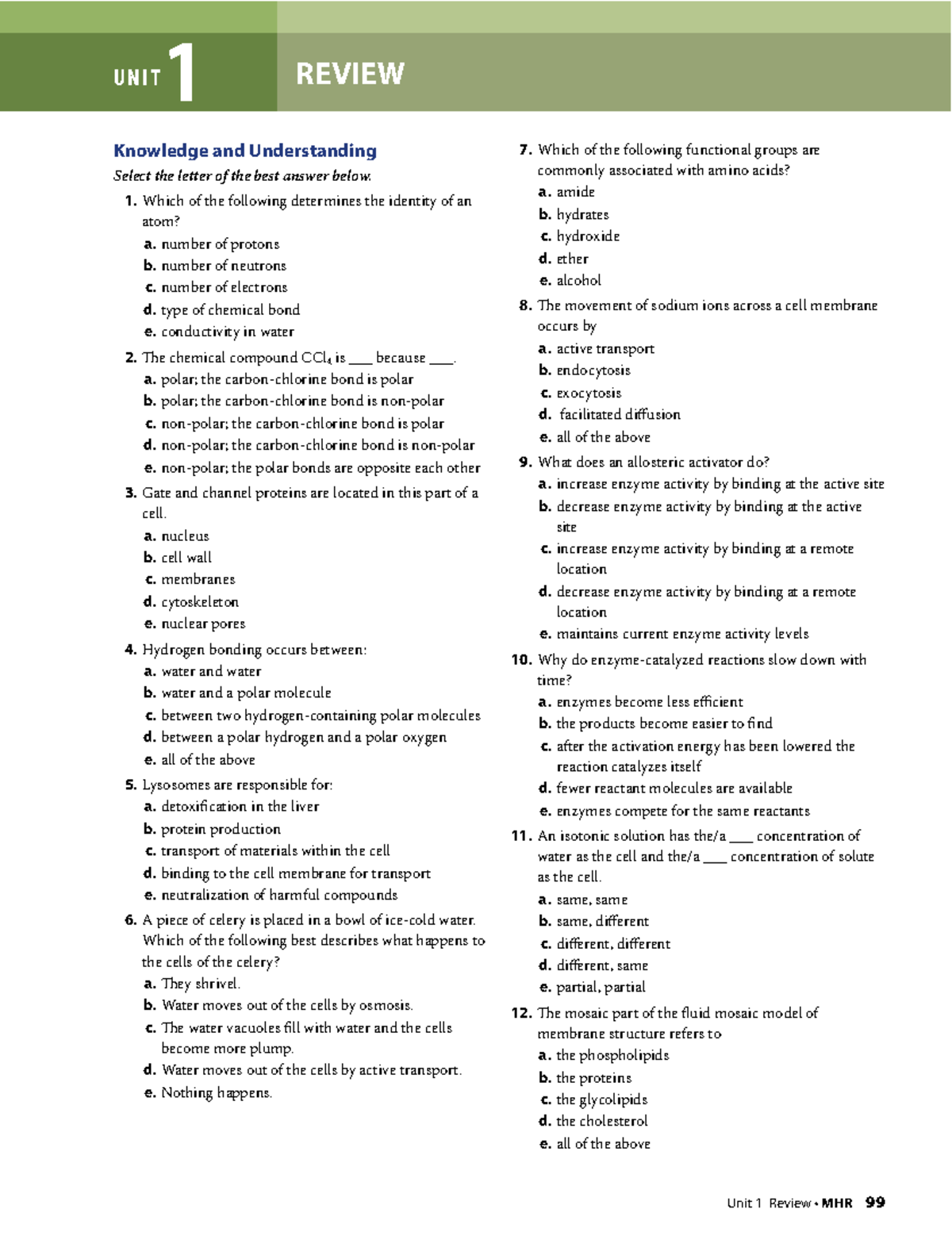 UNIT 1 REVIEW

Knowledge and Understanding

Select the letter of the best answer below.

1. Which of the following determines the identity of an atom?
a. number of protons
b. number of neutrons
c. number of electrons
d. type of chemical bond
e. conductivity in water

2. The chemical compound $CCl_4$ is ___ because ___.
a. polar; the carbon-chlorine bond is polar
b. polar; the carbon-chlorine bond is non-polar
c. non-polar; the carbon-chlorine bond is polar
d. non-polar; the carbon-chlorine bond is non-polar
e. non-polar; the polar bonds are opposite each other

3. Gate and channel proteins are located in this part of a cell.
a. nucleus
b. cell wall
c. membranes
d. cytoskeleton
e. nuclear pores

4. Hydrogen bonding occurs between:
a. water and water
b. water and a polar molecule
c. between two hydrogen-containing polar molecules
d. between a polar hydrogen and a polar oxygen
e. all of the above

5. Lysosomes are responsible for:
a. detoxification in the liver
b. protein production
c. transport of materials within the cell
d. binding to the cell membrane for transport
e. neutralization of harmful compounds

6. A piece of celery is placed in a bowl of ice-cold water. Which of the following best describes what happens to the cells of the celery?
a. They shrivel.
b. Water moves out of the cells by osmosis.
c. The water vacuoles fill with water and the cells become more plump.
d. Water moves out of the cells by active transport.
e. Nothing happens.

7. Which of the following functional groups are commonly associated with amino acids?
a. amide
b. hydrates
c. hydroxide
d. ether
e. alcohol

8. The movement of sodium ions across a cell membrane occurs by
a. active transport
b. endocytosis
c. exocytosis
d. facilitated diffusion
e. all of the above

9. What does an allosteric activator do?
a. increase enzyme activity by binding at the active site
b. decrease enzyme activity by binding at the active site
c. increase enzyme activity by binding at a remote location
d. decrease enzyme activity by binding at a remote location
e. maintains current enzyme activity levels

10. Why do enzyme-catalyzed reactions slow down with time?
a. enzymes become less efficient
b. the products become easier to find
c. after the activation energy has been lowered the reaction catalyzes itself
d. fewer reactant molecules are available
e. enzymes compete for the same reactants

11. An isotonic solution has the/a ___ concentration of water as the cell and the/a ___ concentration of solute as the cell.
a. same, same
b. same, different
c. different, different
d. different, same
e. partial, partial

12. The mosaic part of the fluid mosaic model of membrane structure refers to
a. the phospholipids
b. the proteins
c. the glycolipids
d. the cholesterol
e. all of the above

Unit 1 Review • MHR 99